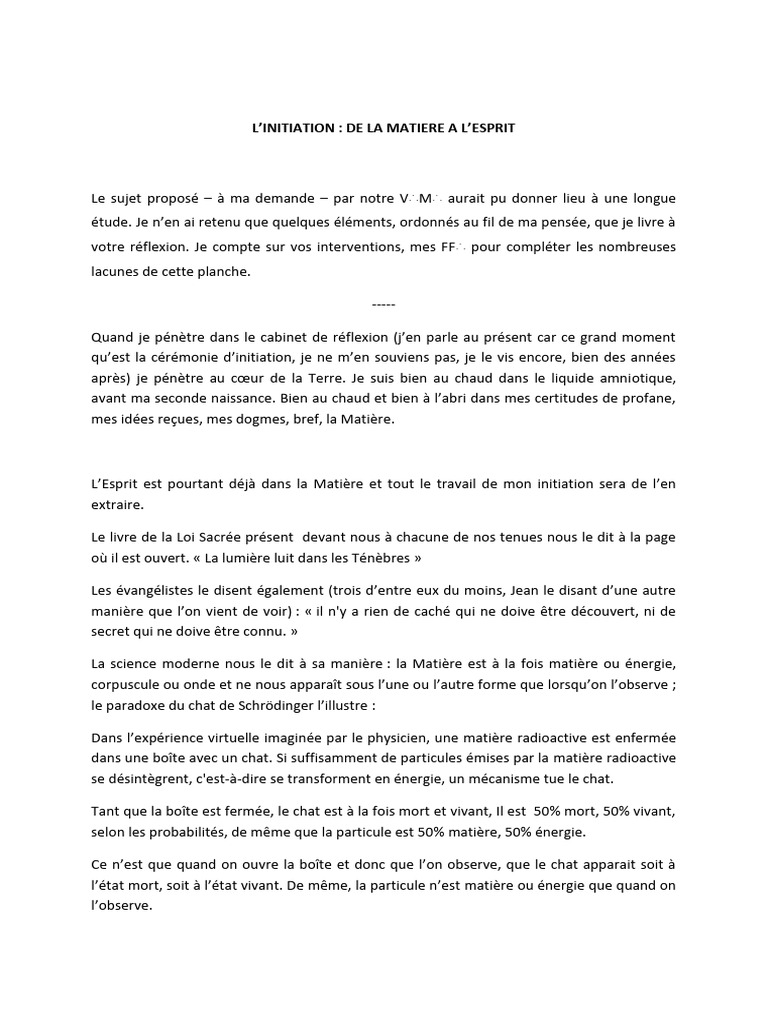 L'INITIATION : DE LA MATIERE A L'ESPRIT

Le sujet proposé – à ma demande – par notre V∴M∴ aurait pu donner lieu à une longue étude. Je n'en ai retenu que quelques éléments, ordonnés au fil de ma pensée, que je livre à votre réflexion. Je compte sur vos interventions, mes FF∴ pour compléter les nombreuses lacunes de cette planche.

-----

Quand je pénètre dans le cabinet de réflexion (j'en parle au présent car ce grand moment qu'est la cérémonie d'initiation, je ne m'en souviens pas, je le vis encore, bien des années après) je pénètre au cœur de la Terre. Je suis bien au chaud dans le liquide amniotique, avant ma seconde naissance. Bien au chaud et bien à l'abri dans mes certitudes de profane, mes idées reçues, mes dogmes, bref, la Matière.

L'Esprit est pourtant déjà dans la Matière et tout le travail de mon initiation sera de l'en extraire.

Le livre de la Loi Sacrée présent devant nous à chacune de nos tenues nous le dit à la page où il est ouvert. « La lumière luit dans les Ténèbres »

Les évangélistes le disent également (trois d'entre eux du moins, Jean le disant d'une autre manière que l'on vient de voir) : « il n'y a rien de caché qui ne doive être découvert, ni de secret qui ne doive être connu. »

La science moderne nous le dit à sa manière : la Matière est à la fois matière ou énergie, corpuscule ou onde et ne nous apparaît sous l'une ou l'autre forme que lorsqu'on l'observe ; le paradoxe du chat de Schrödinger l'illustre :

Dans l'expérience virtuelle imaginée par le physicien, une matière radioactive est enfermée dans une boîte avec un chat. Si suffisamment de particules émises par la matière radioactive se désintègrent, c'est-à-dire se transforment en énergie, un mécanisme tue le chat.

Tant que la boîte est fermée, le chat est à la fois mort et vivant, Il est 50% mort, 50% vivant, selon les probabilités, de même que la particule est 50% matière, 50% énergie.

Ce n'est que quand on ouvre la boîte et donc que l'on observe, que le chat apparait soit à l'état mort, soit à l'état vivant. De même, la particule n'est matière ou énergie que quand on l'observe.